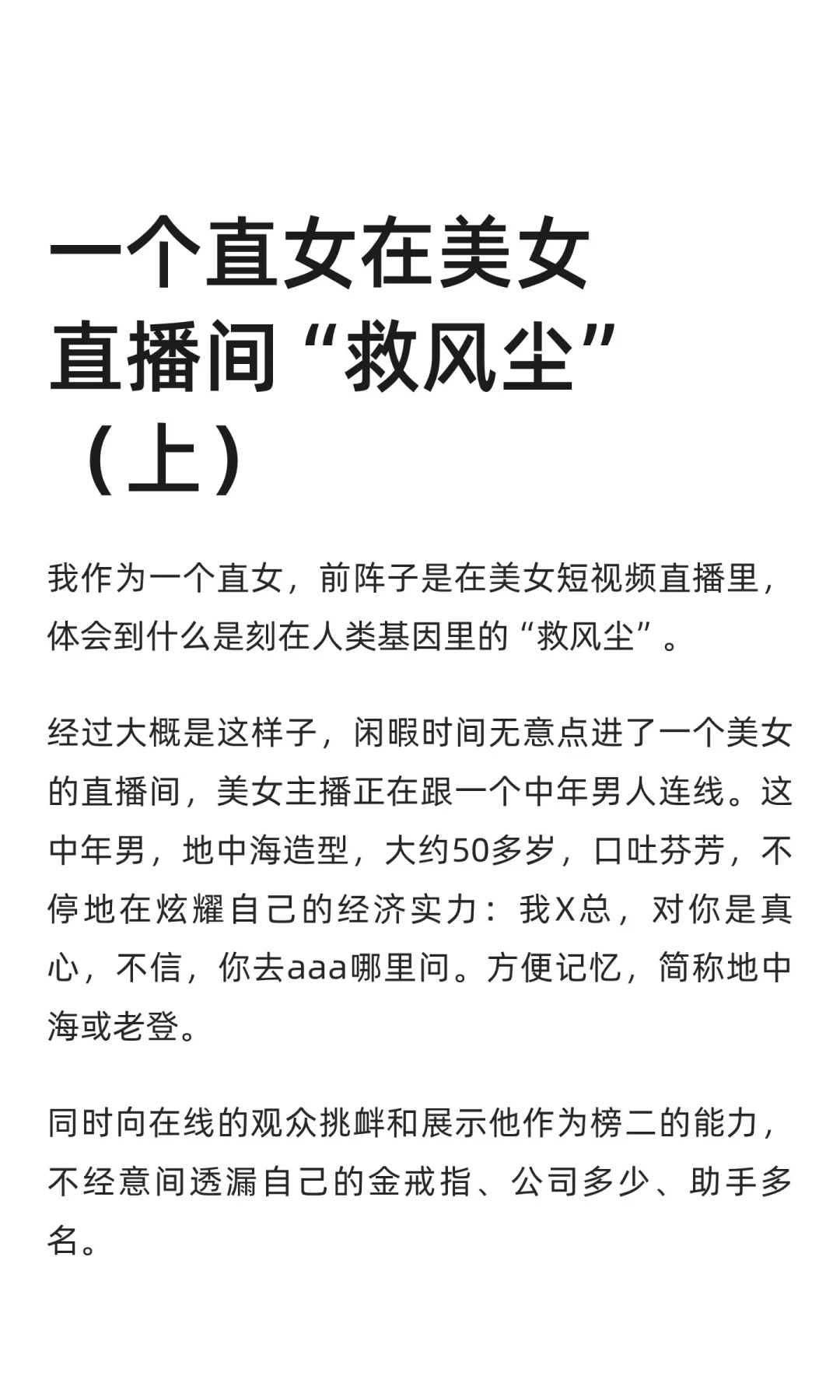 一个直女在美女直播间“救风尘”（上）

我作为一个直女，前阵子是在美女短视频直播里，体会到什么是刻在人类基因里的“救风尘”。

经过大概是这样子，闲暇时间无意点进了一个美女的直播间，美女主播正在跟一个中年男人连线。这中年男，地中海造型，大约50多岁，口吐芬芳，不停地在炫耀自己的经济实力：我X总，对你是真心，不信，你去aaa哪里问。方便记忆，简称地中海或老登。

同时向在线的观众挑衅和展示他作为榜二的能力，不经意间透漏自己的金戒指、公司多少、助手多名。